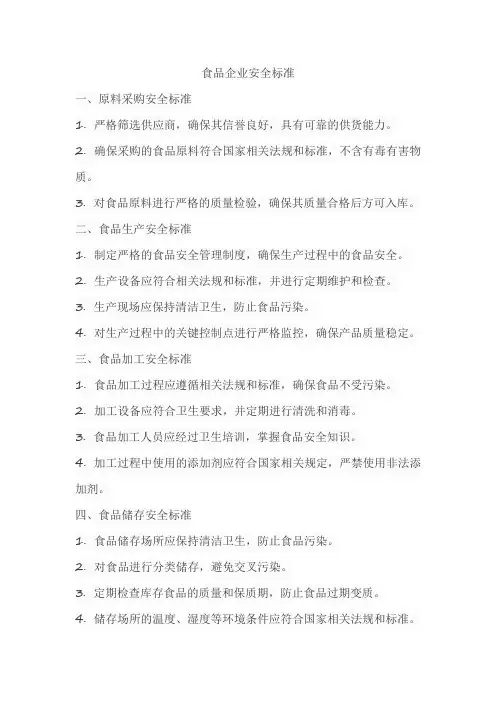 食品企业安全标准

一、原料采购安全标准

1. 严格筛选供应商，确保其信誉良好，具有可靠的供货能力。

2. 确保采购的食品原料符合国家相关法规和标准，不含有毒有害物质。

3. 对食品原料进行严格的质量检验，确保其质量合格后方可入库。

二、食品生产安全标准

1. 制定严格的食品安全管理制度，确保生产过程中的食品安全。

2. 生产设备应符合相关法规和标准，并进行定期维护和检查。

3. 生产现场应保持清洁卫生，防止食品污染。

4. 对生产过程中的关键控制点进行严格监控，确保产品质量稳定。

三、食品加工安全标准

1. 食品加工过程应遵循相关法规和标准，确保食品不受污染。

2. 加工设备应符合卫生要求，并定期进行清洗和消毒。

3. 食品加工人员应经过卫生培训，掌握食品安全知识。

4. 加工过程中使用的添加剂应符合国家相关规定，严禁使用非法添加剂。

四、食品储存安全标准

1. 食品储存场所应保持清洁卫生，防止食品污染。

2. 对食品进行分类储存，避免交叉污染。

3. 定期检查库存食品的质量和保质期，防止食品过期变质。

4. 储存场所的温度、湿度等环境条件应符合国家相关法规和标准。